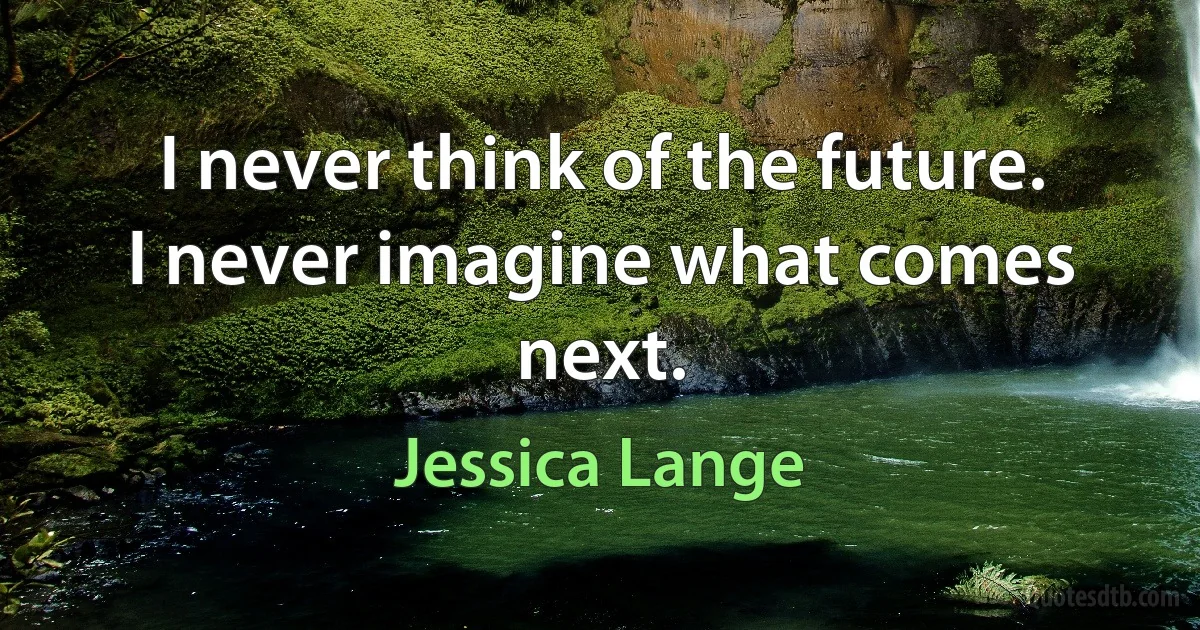 I never think of the future. I never imagine what comes next.

Jessica Lange

quotesdtb.com